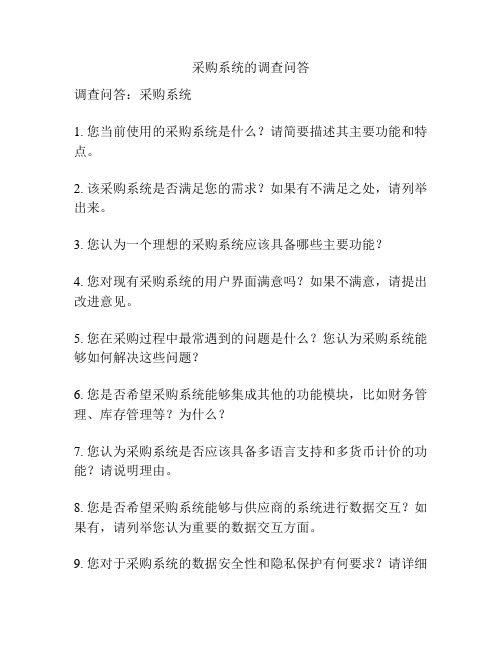 采购系统的调查问答

调查问答：采购系统

1. 您当前使用的采购系统是什么？请简要描述其主要功能和特点。

2. 该采购系统是否满足您的需求？如果有不满足之处，请列举出来。

3. 您认为一个理想的采购系统应该具备哪些主要功能？

4. 您对现有采购系统的用户界面满意吗？如果不满意，请提出改进意见。

5. 您在采购过程中最常遇到的问题是什么？您认为采购系统能够如何解决这些问题？

6. 您是否希望采购系统能够集成其他的功能模块，比如财务管理、库存管理等？为什么？

7. 您认为采购系统是否应该具备多语言支持和多货币计价的功能？请说明理由。

8. 您是否希望采购系统能够与供应商的系统进行数据交互？如果有，请列举您认为重要的数据交互方面。

9. 您对于采购系统的数据安全性和隐私保护有何要求？请详细